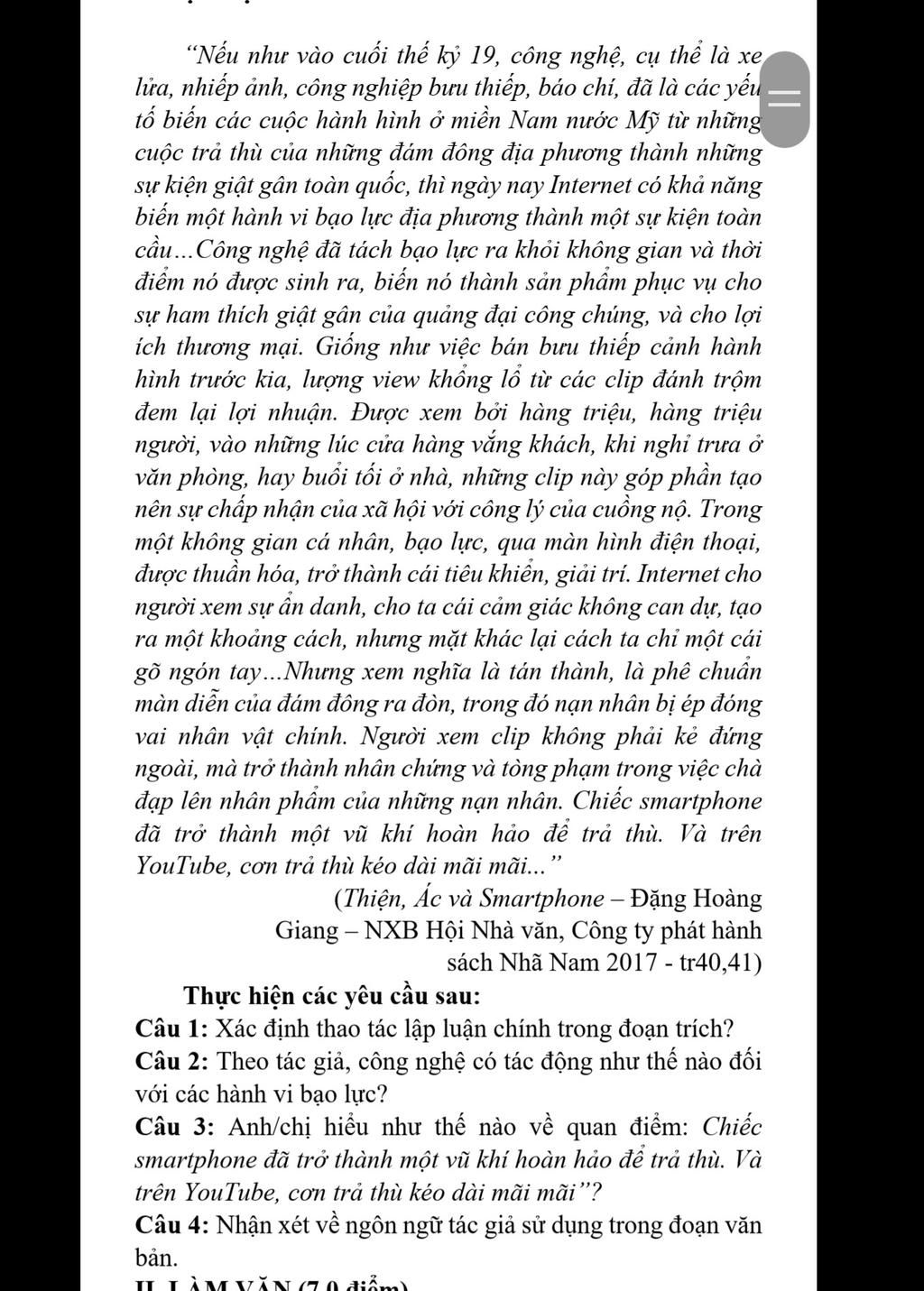 "Nếu như vào cuối thế kỷ 19, công nghệ, cụ thể là xe lửa, nhiếp ảnh, công nghiệp bưu thiếp, báo chí, đã là các yếu tố biến các cuộc hành hình ở miền Nam nước Mỹ từ những cuộc trả thù của những đám đông địa phương thành những sự kiện giật gân toàn quốc, thì ngày nay Internet có khả năng biến một hành vi bạo lực địa phương thành một sự kiện toàn cầu...Công nghệ đã tách bạo lực ra khỏi không gian và thời điểm nó được sinh ra, biến nó thành sản phẩm phục vụ cho sự ham thích giật gân của quảng đại công chúng, và cho lợi ích thương mại. Giống như việc bán bưu thiếp cảnh hành hình trước kia, lượng view khổng lồ từ các clip đánh trộm đem lại lợi nhuận. Được xem bởi hàng triệu, hàng triệu người, vào những lúc cửa hàng vắng khách, khi nghỉ trưa ở văn phòng, hay buổi tối ở nhà, những clip này góp phần tạo nên sự chấp nhận của xã hội với công lý của cuồng nộ. Trong một không gian cá nhân, bạo lực, qua màn hình điện thoại, được thuần hóa, trở thành cái tiêu khiển, giải trí. Internet cho người xem sự ẩn danh, cho ta cái cảm giác không can dự, tạo ra một khoảng cách, nhưng mặt khác lại cách ta chỉ một cái gõ ngón tay...Nhưng xem nghĩa là tán thành, là phê chuẩn màn diễn của đám đông ra đòn, trong đó nạn nhân bị ép đóng vai nhân vật chính. Người xem clip không phải kẻ đứng ngoài, mà trở thành nhân chứng và tòng phạm trong việc chà đạp lên nhân phẩm của những nạn nhân. Chiếc smartphone đã trở thành một vũ khí hoàn hảo để trả thù. Và trên YouTube, cơn trả thù kéo dài mãi mãi..."

(Thiện, Ác và Smartphone – Đặng Hoàng Giang – NXB Hội Nhà văn, Công ty phát hành sách Nhã Nam 2017 - tr40,41)

Thực hiện các yêu cầu sau:

Câu 1: Xác định thao tác lập luận chính trong đoạn trích?

Câu 2: Theo tác giả, công nghệ có tác động như thế nào đối với các hành vi bạo lực?

Câu 3: Anh/chị hiểu như thế nào về quan điểm: Chiếc smartphone đã trở thành một vũ khí hoàn hảo để trả thù. Và trên YouTube, cơn trả thù kéo dài mãi mãi"?

Câu 4: Nhận xét về ngôn ngữ tác giả sử dụng trong đoạn văn bản.

II. LÀM VĂN (7,0 điểm)